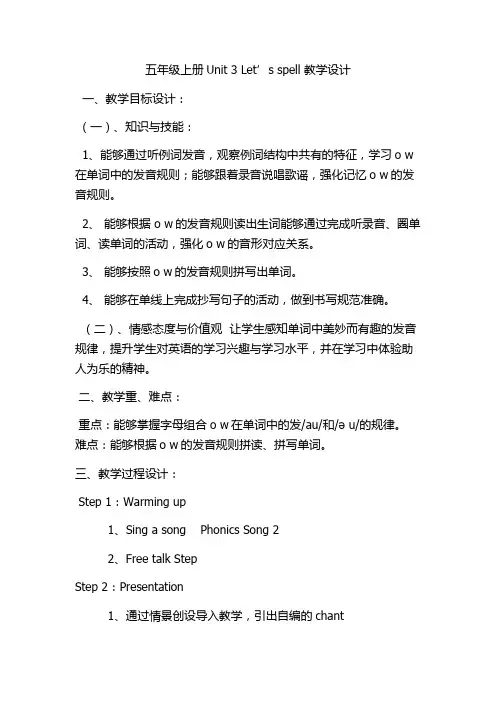 五年级上册 Unit 3 Let’ s spell 教学设计

一、教学目标设计：

（一）、知识与技能：

1、能够通过听例词发音，观察例词结构中共有的特征，学习 o w 在单词中的发音规则；能够跟着录音说唱歌谣，强化记忆 o w 的发音规则。

2、 能够根据 o w 的发音规则读出生词能够通过完成听录音、圈单词、读单词的活动，强化 o w 的音形对应关系。

3、 能够按照 o w 的发音规则拼写出单词。

4、 能够在单线上完成抄写句子的活动，做到书写规范准确。

（二）、情感态度与价值观 让学生感知单词中美妙而有趣的发音规律，提升学生对英语的学习兴趣与学习水平，并在学习中体验助人为乐的精神。

二、教学重、难点：

重点：能够掌握字母组合 o w 在单词中的发/au/和/ə u/的规律。
难点：能够根据 o w 的发音规则拼读、拼写单词。

三、教学过程设计：

Step 1：Warming up

1、Sing a song　Phonics Song 2

2、Free talk Step

Step 2：Presentation

1、通过情景创设导入教学，引出自编的 chant